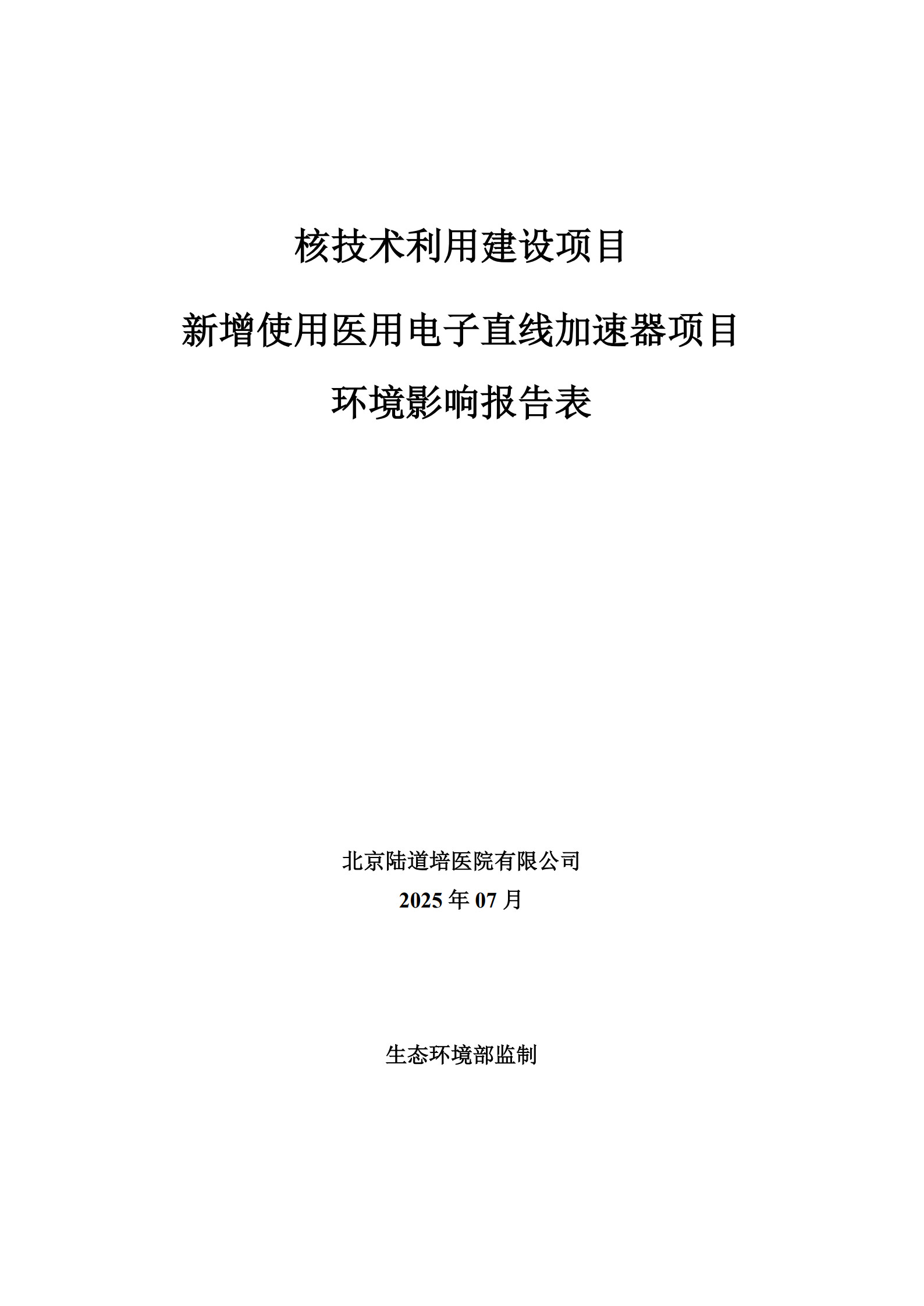 核技术利用建设项目

新增使用医用电子直线加速器项目

环境影响报告表

北京陆道培医院有限公司

2025 年 07 月

生态环境部监制